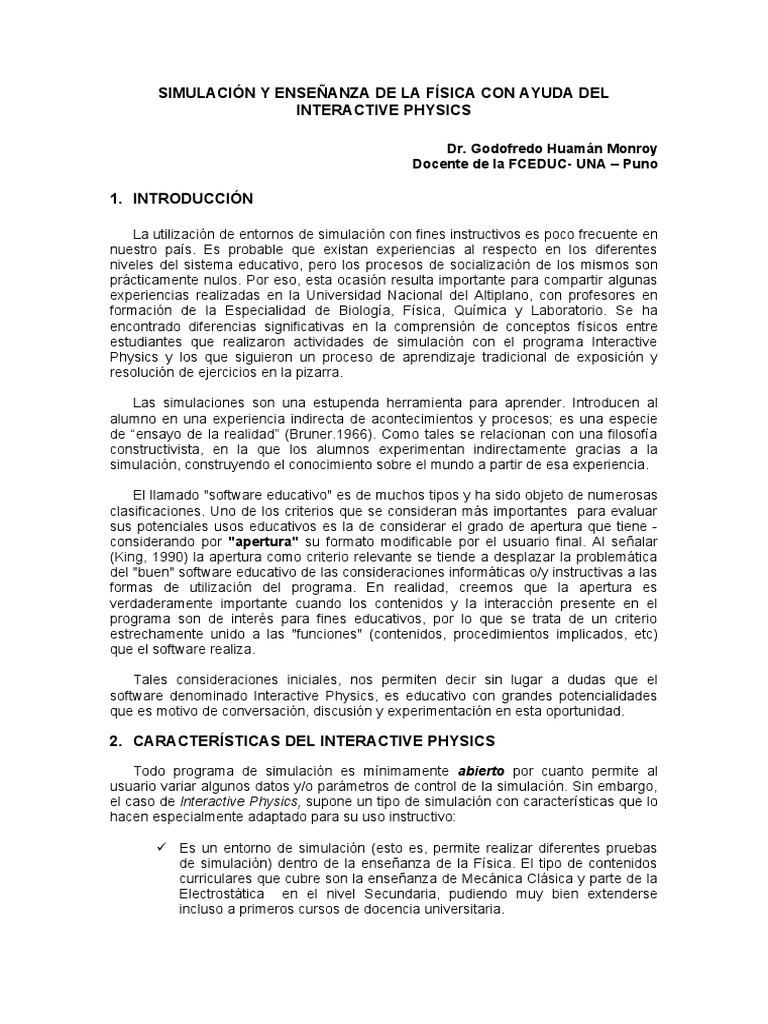 SIMULACIÓN Y ENSEÑANZA DE LA FÍSICA CON AYUDA DEL INTERACTIVE PHYSICS

Dr. Godofredo Huamán Monroy
Docente de la FCEDUC- UNA – Puno

1. INTRODUCCIÓN

La utilización de entornos de simulación con fines instructivos es poco frecuente en nuestro país. Es probable que existan experiencias al respecto en los diferentes niveles del sistema educativo, pero los procesos de socialización de los mismos son prácticamente nulos. Por eso, esta ocasión resulta importante para compartir algunas experiencias realizadas en la Universidad Nacional del Altiplano, con profesores en formación de la Especialidad de Biología, Física, Química y Laboratorio. Se ha encontrado diferencias significativas en la comprensión de conceptos físicos entre estudiantes que realizaron actividades de simulación con el programa Interactive Physics y los que siguieron un proceso de aprendizaje tradicional de exposición y resolución de ejercicios en la pizarra.

Las simulaciones son una estupenda herramienta para aprender. Introducen al alumno en una experiencia indirecta de acontecimientos y procesos; es una especie de “ensayo de la realidad” (Bruner.1966). Como tales se relacionan con una filosofía constructivista, en la que los alumnos experimentan indirectamente gracias a la simulación, construyendo el conocimiento sobre el mundo a partir de esa experiencia.

El llamado "software educativo" es de muchos tipos y ha sido objeto de numerosas clasificaciones. Uno de los criterios que se consideran más importantes para evaluar sus potenciales usos educativos es la de considerar el grado de apertura que tiene - considerando por "apertura" su formato modificable por el usuario final. Al señalar (King, 1990) la apertura como criterio relevante se tiende a desplazar la problemática del "buen" software educativo de las consideraciones informáticas o/y instructivas a las formas de utilización del programa. En realidad, creemos que la apertura es verdaderamente importante cuando los contenidos y la interacción presente en el programa son de interés para fines educativos, por lo que se trata de un criterio estrechamente unido a las "funciones" (contenidos, procedimientos implicados, etc) que el software realiza.

Tales consideraciones iniciales, nos permiten decir sin lugar a dudas que el software denominado Interactive Physics, es educativo con grandes potencialidades que es motivo de conversación, discusión y experimentación en esta oportunidad.

2. CARACTERÍSTICAS DEL INTERACTIVE PHYSICS

Todo programa de simulación es mínimamente abierto por cuanto permite al usuario variar algunos datos y/o parámetros de control de la simulación. Sin embargo, el caso de Interactive Physics, supone un tipo de simulación con características que lo hacen especialmente adaptado para su uso instructivo:

✓ Es un entorno de simulación (esto es, permite realizar diferentes pruebas de simulación) dentro de la enseñanza de la Física. El tipo de contenidos curriculares que cubre son la enseñanza de Mecánica Clásica y parte de la Electrostática en el nivel Secundaria, pudiendo muy bien extenderse incluso a primeros cursos de docencia universitaria.